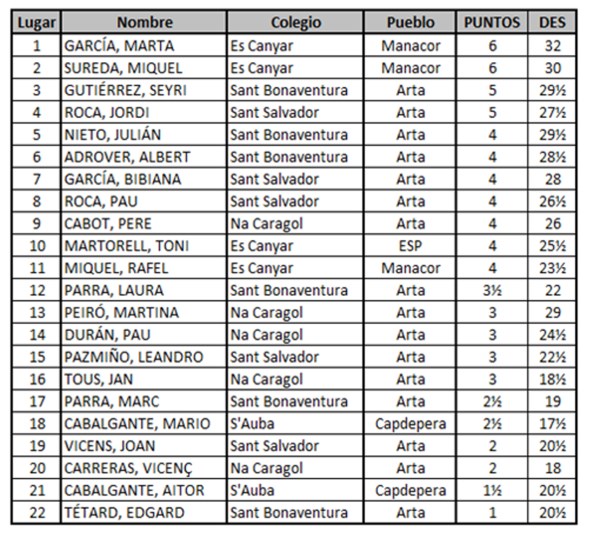 | Lugar | Nombre | Colegio | Pueblo | PUNTOS | DES |
|---|---|---|---|---|---|
| 1 | GARCÍA, MARTA | Es Canyar | Manacor | 6 | 32 |
| 2 | SUREDA, MIQUEL | Es Canyar | Manacor | 6 | 30 |
| 3 | GUTIÉRREZ, SEYRI | Sant Bonaventura | Arta | 5 | 29½ |
| 4 | ROCA, JORDI | Sant Salvador | Arta | 5 | 27½ |
| 5 | NIETO, JULIÁN | Sant Bonaventura | Arta | 4 | 29½ |
| 6 | ADROVER, ALBERT | Sant Bonaventura | Arta | 4 | 28½ |
| 7 | GARCÍA, BIBIANA | Sant Salvador | Arta | 4 | 28 |
| 8 | ROCA, PAU | Sant Salvador | Arta | 4 | 26½ |
| 9 | CABOT, PERE | Na Caragol | Arta | 4 | 26 |
| 10 | MARTORELL, TONI | Es Canyar | ESP | 4 | 25½ |
| 11 | MIQUEL, RAFEL | Es Canyar | Manacor | 4 | 23½ |
| 12 | PARRA, LAURA | Sant Bonaventura | Arta | 3½ | 22 |
| 13 | PEIRÓ, MARTINA | Na Caragol | Arta | 3 | 29 |
| 14 | DURÁN, PAU | Na Caragol | Arta | 3 | 24½ |
| 15 | PAZMIÑO, LEANDRO | Sant Salvador | Arta | 3 | 22½ |
| 16 | TOUS, JAN | Na Caragol | Arta | 3 | 18½ |
| 17 | PARRA, MARC | Sant Bonaventura | Arta | 2½ | 19 |
| 18 | CABALGANTE, MARIO | S'Auba | Capdepera | 2½ | 17½ |
| 19 | VICENS, JOAN | Sant Salvador | Arta | 2 | 20½ |
| 20 | CARRERAS, VICENÇ | Na Caragol | Arta | 2 | 18 |
| 21 | CABALGANTE, AITOR | S'Auba | Capdepera | 1½ | 20½ |
| 22 | TÉTARD, EDGARD | Sant Bonaventura | Arta | 1 | 20½ |